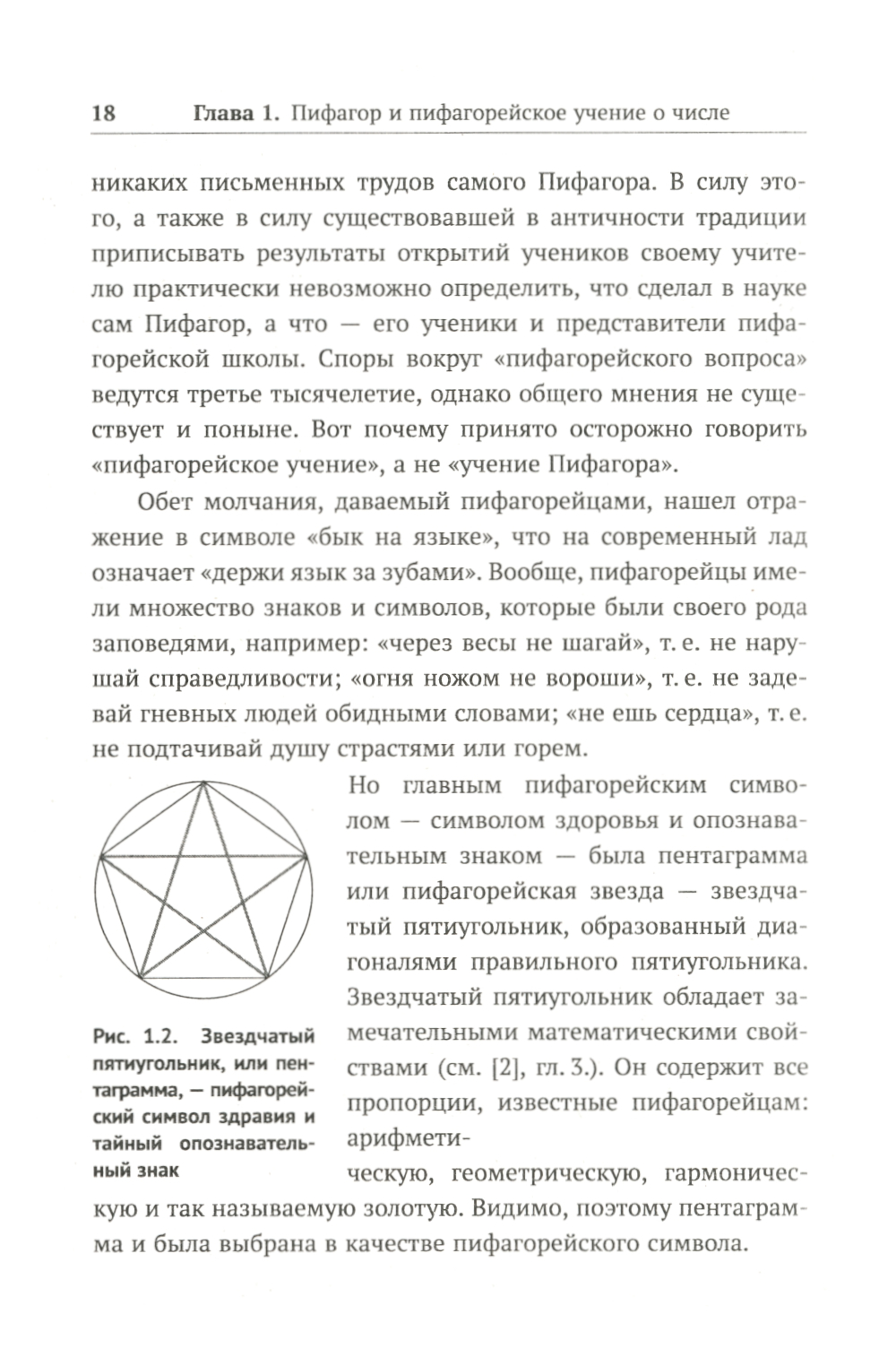 18 Глава 1. Пифагор и пифагорейское учение о числе

никаких письменных трудов самого Пифагора. В силу этого, а также в силу существовавшей в античности традиции приписывать результаты открытий учеников своему учителю практически невозможно определить, что сделал в науке сам Пифагор, а что — его ученики и представители пифагорейской школы. Споры вокруг «пифагорейского вопроса» ведутся третье тысячелетие, однако общего мнения не существует и поныне. Вот почему принято осторожно говорить «пифагорейское учение», а не «учение Пифагора».

Обет молчания, даваемый пифагорейцами, нашел отражение в символе «бык на языке», что на современный лад означает «держи язык за зубами». Вообще, пифагорейцы имели множество знаков и символов, которые были своего рода заповедями, например: «через весы не шагай», т. е. не нарушай справедливости; «огня ножом не вороши», т. е. не задевай гневных людей обидными словами; «не ешь сердца», т. е. не подтачивай душу страстями или горем.

Но главным пифагорейским символом — символом здоровья и опознавательным знаком — была пентаграмма или пифагорейская звезда — звездчатый пятиугольник, образованный диагоналями правильного пятиугольника. Звездчатый пятиугольник обладает замечательными математическими свойствами (см. [2], гл. 3.). Он содержит все пропорции, известные пифагорейцам: арифметическую, геометрическую, гармоническую и так называемую золотую. Видимо, поэтому пентаграмма и была выбрана в качестве пифагорейского символа.

Рис. 1.2. Звездчатый пятиугольник, или пентаграмма, — пифагорейский символ здравия и тайный опознавательный знак